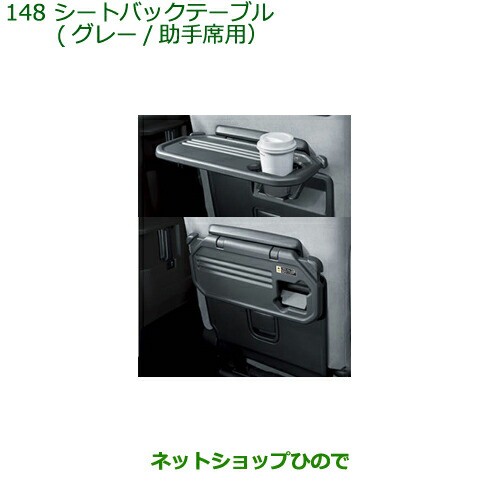 148 シートバックテーブル
（グレー / 助手席用）

ネットショップひので